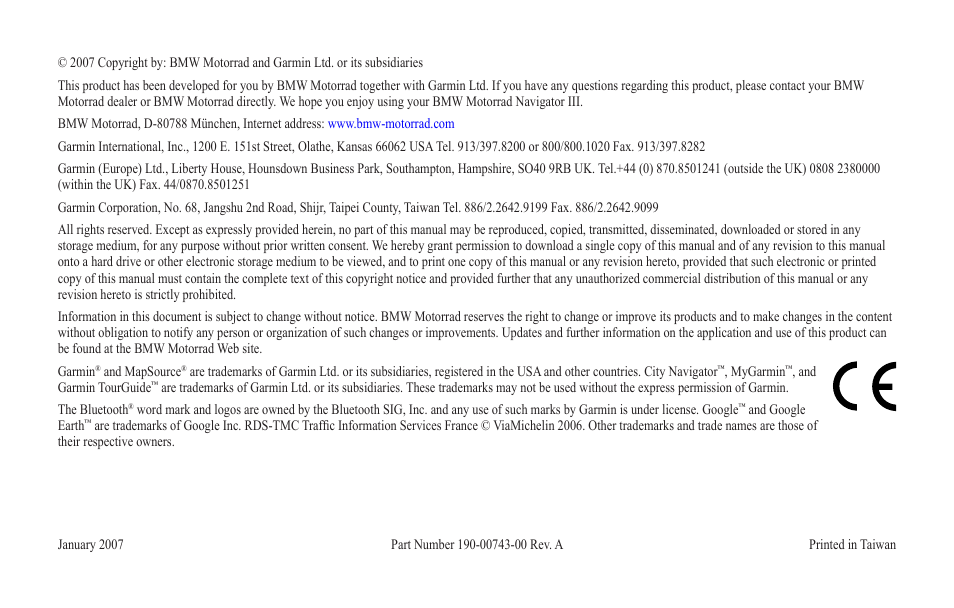 © 2007 Copyright by: BMW Motorrad and Garmin Ltd. or its subsidiaries

This product has been developed for you by BMW Motorrad together with Garmin Ltd. If you have any questions regarding this product, please contact your BMW Motorrad dealer or BMW Motorrad directly. We hope you enjoy using your BMW Motorrad Navigator III.

BMW Motorrad, D-80788 München, Internet address: www.bmw-motorrad.com

Garmin International, Inc., 1200 E. 151st Street, Olathe, Kansas 66062 USA Tel. 913/397.8200 or 800/800.1020 Fax. 913/397.8282

Garmin (Europe) Ltd., Liberty House, Hounsdown Business Park, Southampton, Hampshire, SO40 9RB UK. Tel.+44 (0) 870.8501241 (outside the UK) 0808 2380000 (within the UK) Fax. 44/0870.8501251

Garmin Corporation, No. 68, Jangshu 2nd Road, Shijr, Taipei County, Taiwan Tel. 886/2.2642.9199 Fax. 886/2.2642.9099

All rights reserved. Except as expressly provided herein, no part of this manual may be reproduced, copied, transmitted, disseminated, downloaded or stored in any storage medium, for any purpose without prior written consent. We hereby grant permission to download a single copy of this manual and of any revision to this manual onto a hard drive or other electronic storage medium to be viewed, and to print one copy of this manual or any revision hereto, provided that such electronic or printed copy of this manual must contain the complete text of this copyright notice and provided further that any unauthorized commercial distribution of this manual or any revision hereto is strictly prohibited.

Information in this document is subject to change without notice. BMW Motorrad reserves the right to change or improve its products and to make changes in the content without obligation to notify any person or organization of such changes or improvements. Updates and further information on the application and use of this product can be found at the BMW Motorrad Web site.

Garmin® and MapSource® are trademarks of Garmin Ltd. or its subsidiaries, registered in the USA and other countries. City Navigator™, MyGarmin™, and Garmin TourGuide™ are trademarks of Garmin Ltd. or its subsidiaries. These trademarks may not be used without the express permission of Garmin.

The Bluetooth® word mark and logos are owned by the Bluetooth SIG, Inc. and any use of such marks by Garmin is under license. Google™ and Google Earth™ are trademarks of Google Inc. RDS-TMC Traffic Information Services France © ViaMichelin 2006. Other trademarks and trade names are those of their respective owners.

CE

January 2007

Part Number 190-00743-00 Rev. A

Printed in Taiwan